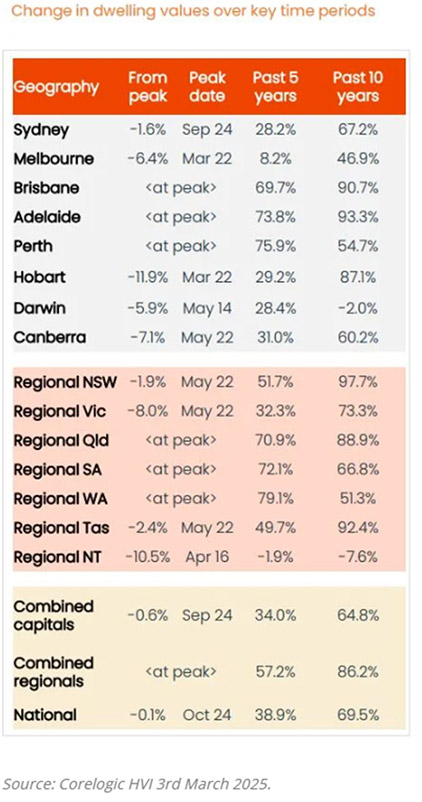 Change in dwelling values over key time periods

| Geography | From peak | Peak date | Past 5 years | Past 10 years |
|---|---|---|---|---|
| Sydney | -1.6% | Sep 24 | 28.2% | 67.2% |
| Melbourne | -6.4% | Mar 22 | 8.2% | 46.9% |
| Brisbane | <at peak> | | 69.7% | 90.7% |
| Adelaide | <at peak> | | 73.8% | 93.3% |
| Perth | <at peak> | | 75.9% | 54.7% |
| Hobart | -11.9% | Mar 22 | 29.2% | 87.1% |
| Darwin | -5.9% | May 14 | 28.4% | -2.0% |
| Canberra | -7.1% | May 22 | 31.0% | 60.2% |
| Regional NSW | -1.9% | May 22 | 51.7% | 97.7% |
| Regional Vic | -8.0% | May 22 | 32.3% | 73.3% |
| Regional Qld | <at peak> | | 70.9% | 88.9% |
| Regional SA | <at peak> | | 72.1% | 66.8% |
| Regional WA | <at peak> | | 79.1% | 51.3% |
| Regional Tas | -2.4% | May 22 | 49.7% | 92.4% |
| Regional NT | -10.5% | Apr 16 | -1.9% | -7.6% |
| Combined capitals | -0.6% | Sep 24 | 34.0% | 64.8% |
| Combined regionals | <at peak> | | 57.2% | 86.2% |
| National | -0.1% | Oct 24 | 38.9% | 69.5% |

Source: Corelogic HVI 3rd March 2025.